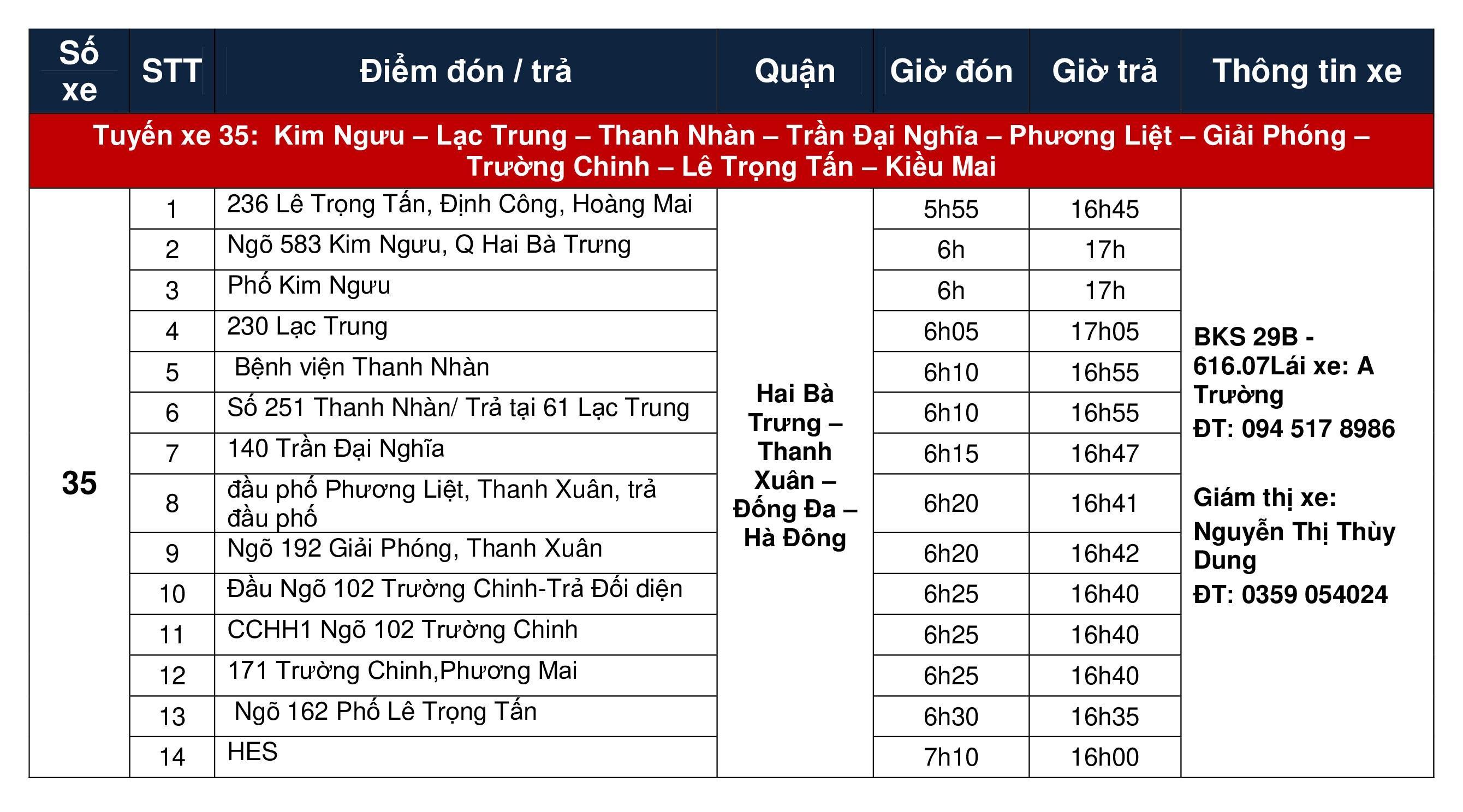 | Số xe | STT | Điểm đón / trả | Quận | Giờ đón | Giờ trả | Thông tin xe |
|---|---|---|---|---|---|---|
| Tuyến xe 35: Kim Ngưu – Lạc Trung – Thanh Nhàn – Trần Đại Nghĩa – Phương Liệt – Giải Phóng – Trường Chinh – Lê Trọng Tấn – Kiều Mai | | | | | | |
| 35 | 1 | 236 Lê Trọng Tấn, Định Công, Hoàng Mai | Hai Bà Trưng – Thanh Xuân – Đống Đa – Hà Đông | 5h55 | 16h45 | BKS 29B - 616.07Lái xe: A Trường ĐT: 094 517 8986 Giám thị xe: Nguyễn Thị Thùy Dung ĐT: 0359 054024 |
| | 2 | Ngõ 583 Kim Ngưu, Q Hai Bà Trưng | | 6h | 17h | |
| | 3 | Phố Kim Ngưu | | 6h | 17h | |
| | 4 | 230 Lạc Trung | | 6h05 | 17h05 | |
| | 5 | Bệnh viện Thanh Nhàn | | 6h10 | 16h55 | |
| | 6 | Số 251 Thanh Nhàn/ Trả tại 61 Lạc Trung | | 6h10 | 16h55 | |
| | 7 | 140 Trần Đại Nghĩa | | 6h15 | 16h47 | |
| | 8 | đầu phố Phương Liệt, Thanh Xuân, trả đầu phố | | 6h20 | 16h41 | |
| | 9 | Ngõ 192 Giải Phóng, Thanh Xuân | | 6h20 | 16h42 | |
| | 10 | Đầu Ngõ 102 Trường Chinh-Trả Đối diện | | 6h25 | 16h40 | |
| | 11 | CCHH1 Ngõ 102 Trường Chinh | | 6h25 | 16h40 | |
| | 12 | 171 Trường Chinh,Phương Mai | | 6h25 | 16h40 | |
| | 13 | Ngõ 162 Phố Lê Trọng Tấn | | 6h30 | 16h35 | |
| | 14 | HES | | 7h10 | 16h00 | |